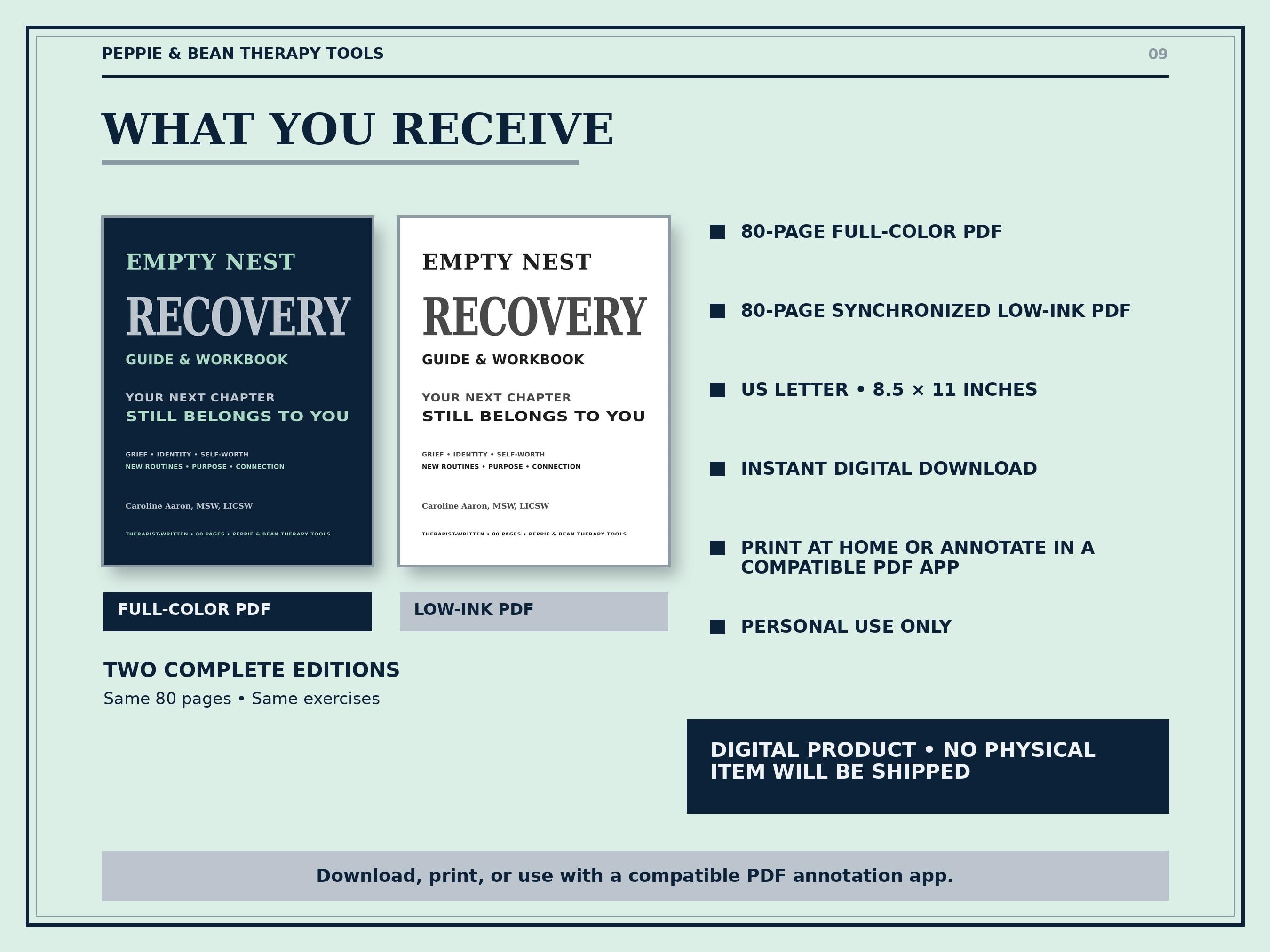 PEPPIE & BEAN THERAPY TOOLS

09

WHAT YOU RECEIVE

EMPTY NEST

RECOVERY

GUIDE & WORKBOOK

YOUR NEXT CHAPTER
STILL BELONGS TO YOU

GRIEF • IDENTITY • SELF-WORTH
NEW ROUTINES • PURPOSE • CONNECTION

Caroline Aaron, MSW, LICSW

THERAPIST-WRITTEN • 80 PAGES • PEPPIE & BEAN THERAPY TOOLS

EMPTY NEST

RECOVERY

GUIDE & WORKBOOK

YOUR NEXT CHAPTER
STILL BELONGS TO YOU

GRIEF • IDENTITY • SELF-WORTH
NEW ROUTINES • PURPOSE • CONNECTION

Caroline Aaron, MSW, LICSW

THERAPIST-WRITTEN • 80 PAGES • PEPPIE & BEAN THERAPY TOOLS

FULL-COLOR PDF

LOW-INK PDF

TWO COMPLETE EDITIONS
Same 80 pages • Same exercises

80-PAGE FULL-COLOR PDF

80-PAGE SYNCHRONIZED LOW-INK PDF

US LETTER • 8.5 × 11 INCHES

INSTANT DIGITAL DOWNLOAD

PRINT AT HOME OR ANNOTATE IN A COMPATIBLE PDF APP

PERSONAL USE ONLY

DIGITAL PRODUCT • NO PHYSICAL ITEM WILL BE SHIPPED

Download, print, or use with a compatible PDF annotation app.